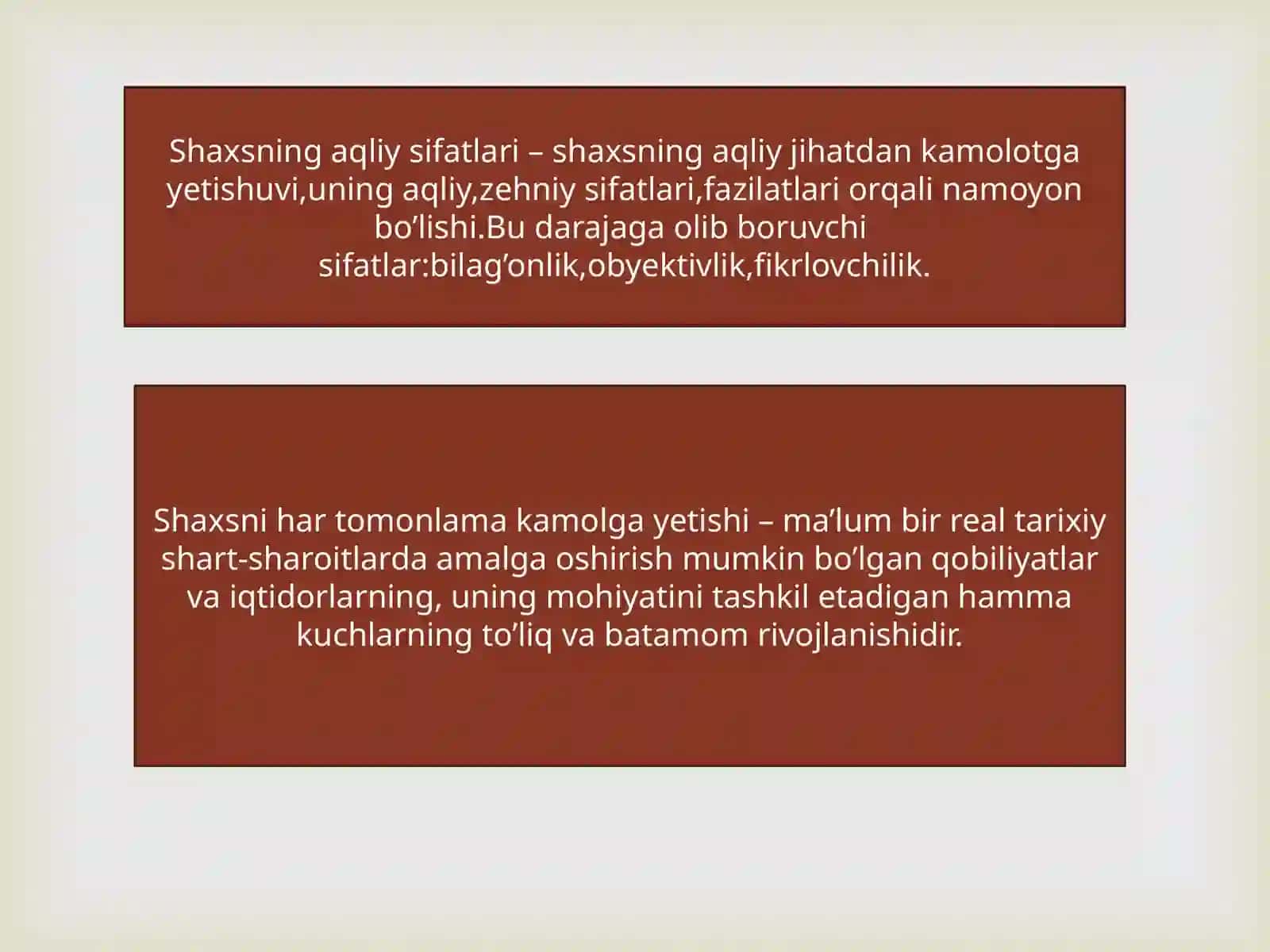 Shaxsning aqliy sifatlari – shaxsning aqliy jihatdan kamolotga yetishuvi,uning aqliy,zehniy sifatlari,fazilatlari orqali namoyon bo’lishi.Bu darajaga olib boruvchi sifatlar:bilag’onlik,obyektivlik,fikrlovchilik.

Shaxsni har tomonlama kamolga yetishi – ma’lum bir real tarixiy shart-sharoitlarda amalga oshirish mumkin bo’lgan qobiliyatlar va iqtidorlarning, uning mohiyatini tashkil etadigan hamma kuchlarning to’liq va batamom rivojlanishidir.